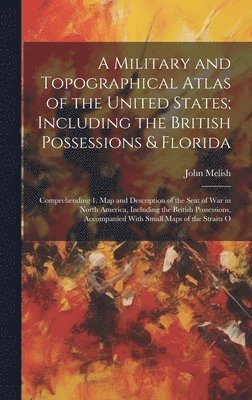 A Military and Topographical Atlas of the United States; Including the British Possessions & Florida

John Melish

Comprehending 1. Map and Description of the Seat of War in North America, Including the British Possessions. Accompanied With Small Maps of the Straits O